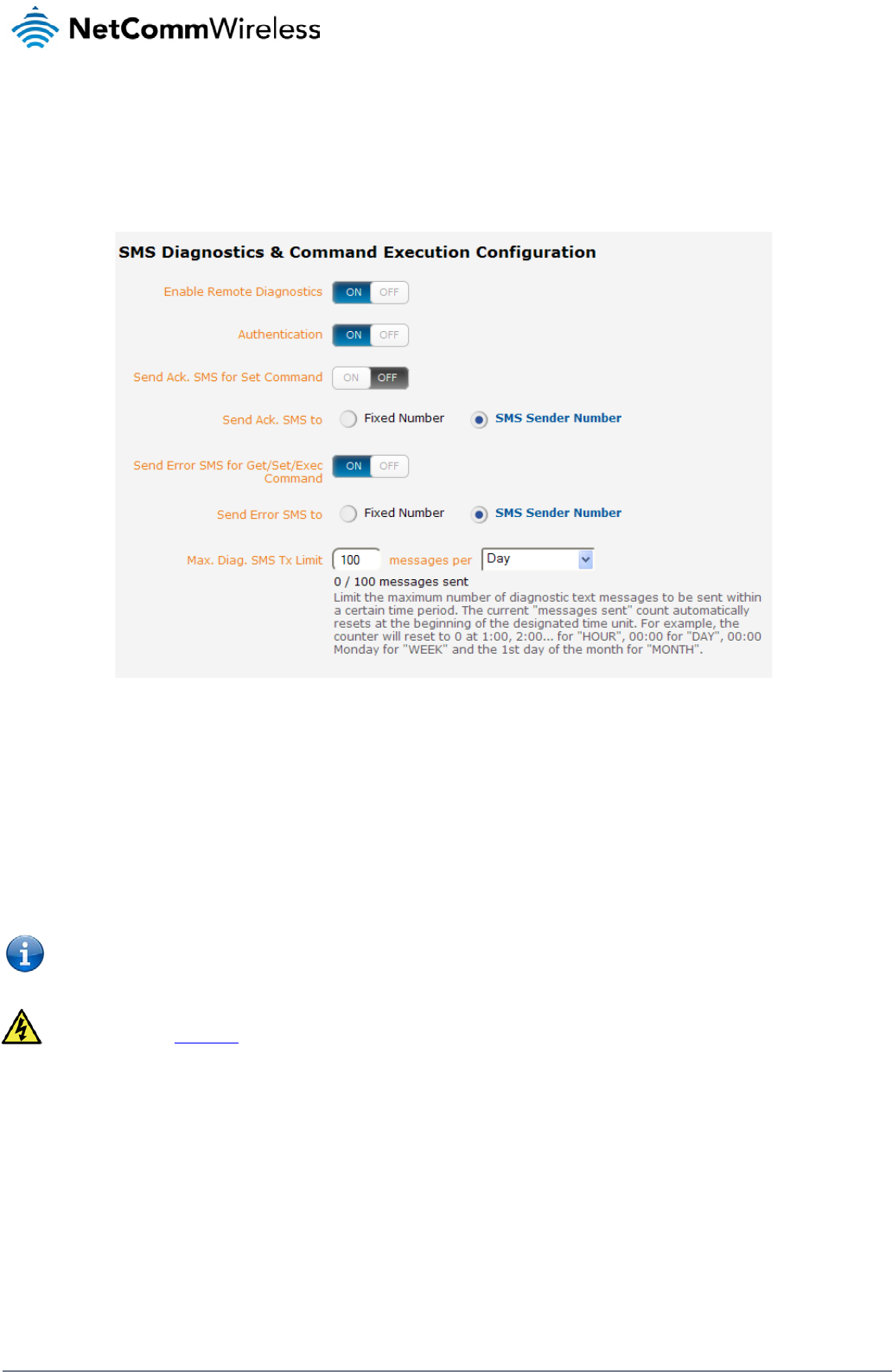 NetCommWireless

SMS Diagnostics & Command Execution Configuration

Enable Remote Diagnostics ON OFF

Authentication ON OFF

Send Ack. SMS for Set Command ON OFF

Send Ack. SMS to Fixed Number SMS Sender Number

Send Error SMS for Get/Set/Exec Command ON OFF

Send Error SMS to Fixed Number SMS Sender Number

Max. Diag. SMS Tx Limit 100 messages per Day

0 / 100 messages sent

Limit the maximum number of diagnostic text messages to be sent within a certain time period. The current "messages sent" count automatically resets at the beginning of the designated time unit. For example, the counter will reset to 0 at 1:00, 2:00... for "HOUR", 00:00 for "DAY", 00:00 Monday for "WEEK" and the 1st day of the month for "MONTH".